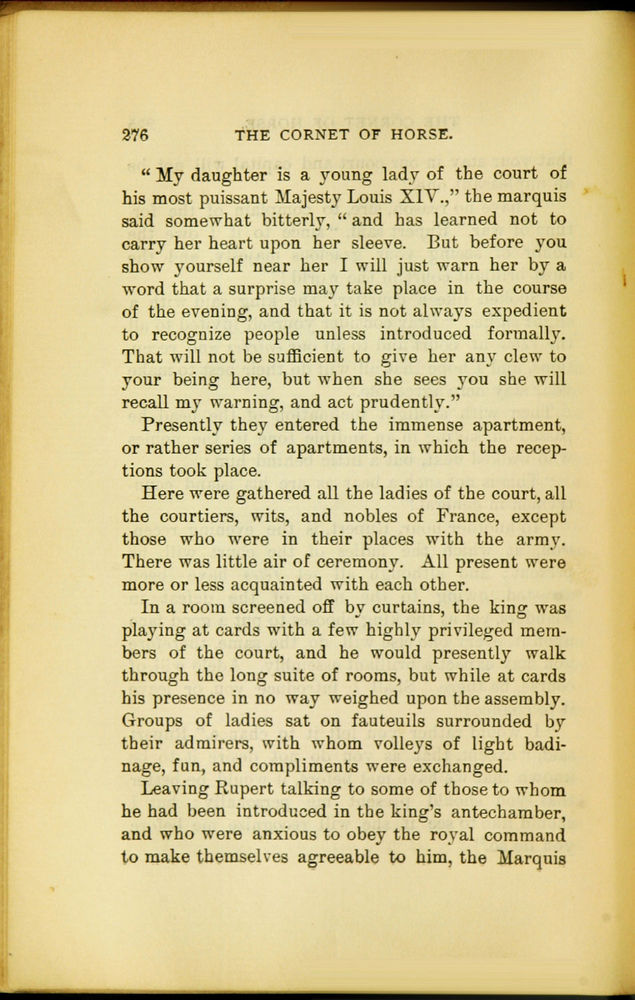 276 THE CORNET OF HORSE.

"My daughter is a young lady of the court of his most puissant Majesty Louis XIV.," the marquis said somewhat bitterly, "and has learned not to carry her heart upon her sleeve. But before you show yourself near her I will just warn her by a word that a surprise may take place in the course of the evening, and that it is not always expedient to recognize people unless introduced formally. That will not be sufficient to give her any clew to your being here, but when she sees you she will recall my warning, and act prudently."

Presently they entered the immense apartment, or rather series of apartments, in which the receptions took place.

Here were gathered all the ladies of the court, all the courtiers, wits, and nobles of France, except those who were in their places with the army. There was little air of ceremony. All present were more or less acquainted with each other.

In a room screened off by curtains, the king was playing at cards with a few highly privileged members of the court, and he would presently walk through the long suite of rooms, but while at cards his presence in no way weighed upon the assembly. Groups of ladies sat on fauteuils surrounded by their admirers, with whom volleys of light badinage, fun, and compliments were exchanged.

Leaving Rupert talking to some of those to whom he had been introduced in the king's antechamber, and who were anxious to obey the royal command to make themselves agreeable to him, the Marquis